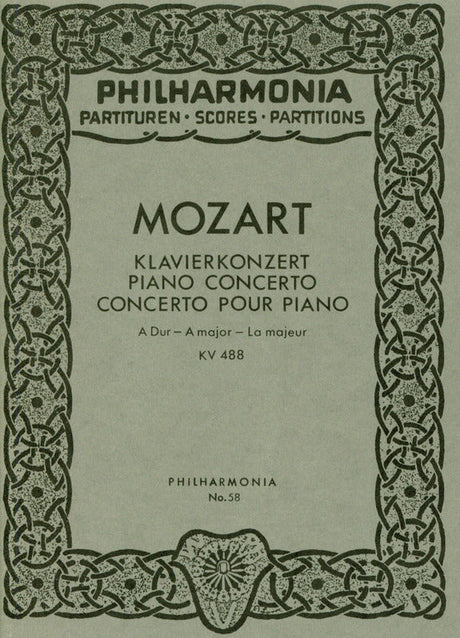 PHILHARMONIA
PARTITUREN · SCORES · PARTITIONS

MOZART

KLAVIERKONZERT
PIANO CONCERTO
CONCERTO POUR PIANO

A Dur – A major – La majeur

KV 488

PHILHARMONIA
No. 58